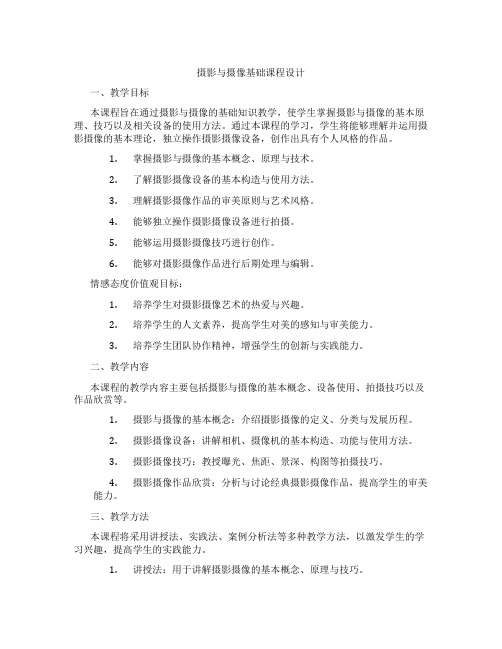 摄影与摄像基础课程设计

一、教学目标

本课程旨在通过摄影与摄像的基础知识教学，使学生掌握摄影与摄像的基本原理、技巧以及相关设备的使用方法。通过本课程的学习，学生将能够理解并运用摄影摄像的基本理论，独立操作摄影摄像设备，创作出具有个人风格的作品。

1. 掌握摄影与摄像的基本概念、原理与技术。

2. 了解摄影摄像设备的基本构造与使用方法。

3. 理解摄影摄像作品的审美原则与艺术风格。

4. 能够独立操作摄影摄像设备进行拍摄。

5. 能够运用摄影摄像技巧进行创作。

6. 能够对摄影摄像作品进行后期处理与编辑。

情感态度价值观目标：

1. 培养学生对摄影摄像艺术的热爱与兴趣。

2. 培养学生的人文素养，提高学生对美的感知与审美能力。

3. 培养学生团队协作精神，增强学生的创新与实践能力。

二、教学内容

本课程的教学内容主要包括摄影与摄像的基本概念、设备使用、拍摄技巧以及作品欣赏等。

1. 摄影与摄像的基本概念：介绍摄影摄像的定义、分类与发展历程。

2. 摄影摄像设备：讲解相机、摄像机的基本构造、功能与使用方法。

3. 摄影摄像技巧：教授曝光、焦距、景深、构图等拍摄技巧。

4. 摄影摄像作品欣赏：分析与讨论经典摄影摄像作品，提高学生的审美能力。

三、教学方法

本课程将采用讲授法、实践法、案例分析法等多种教学方法，以激发学生的学习兴趣，提高学生的实践能力。

1. 讲授法：用于讲解摄影摄像的基本概念、原理与技巧。